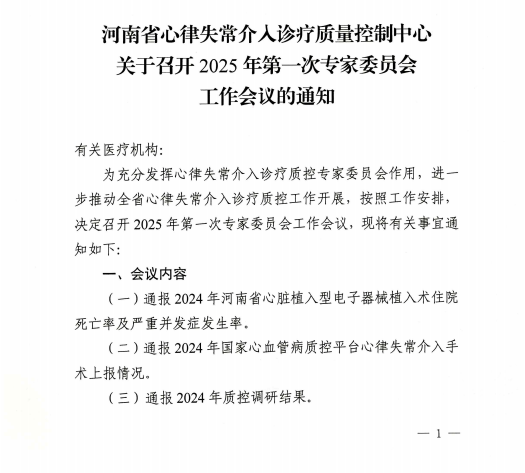 河南省心律失常介入诊疗质量控制中心
关于召开 2025 年第一次专家委员会
工作会议的通知

有关医疗机构:

为充分发挥心律失常介入诊疗质控专家委员会作用，进一步推动全省心律失常介入诊疗质控工作开展，按照工作安排，决定召开 2025 年第一次专家委员会工作会议，现将有关事宜通知如下:

一、会议内容

（一）通报 2024 年河南省心脏植入型电子器械植入术住院死亡率及严重并发症发生率。

（二）通报 2024 年国家心血管病质控平台心律失常介入手术上报情况。

（三）通报 2024 年质控调研结果。

— 1 —